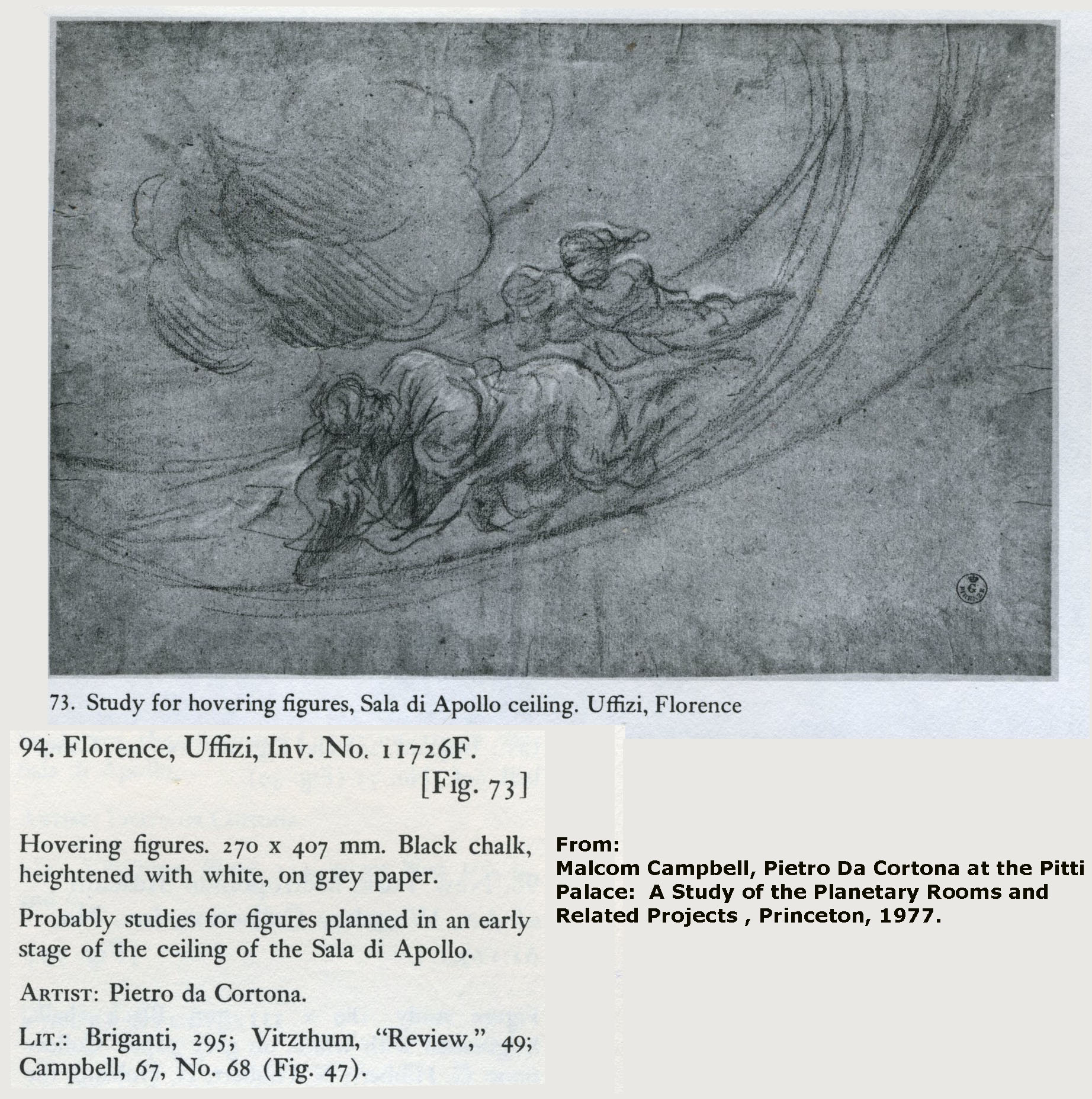 73. Study for hovering figures, Sala di Apollo ceiling. Uffizi, Florence

94. Florence, Uffizi, Inv. No. 11726F.
[Fig. 73]

Hovering figures. 270 x 407 mm. Black chalk, heightened with white, on grey paper.

Probably studies for figures planned in an early stage of the ceiling of the Sala di Apollo.

ARTIST: Pietro da Cortona.

LIT.: Briganti, 295; Vitzthum, "Review," 49; Campbell, 67, No. 68 (Fig. 47).

From:
Malcom Campbell, Pietro Da Cortona at the Pitti Palace: A Study of the Planetary Rooms and Related Projects , Princeton, 1977.